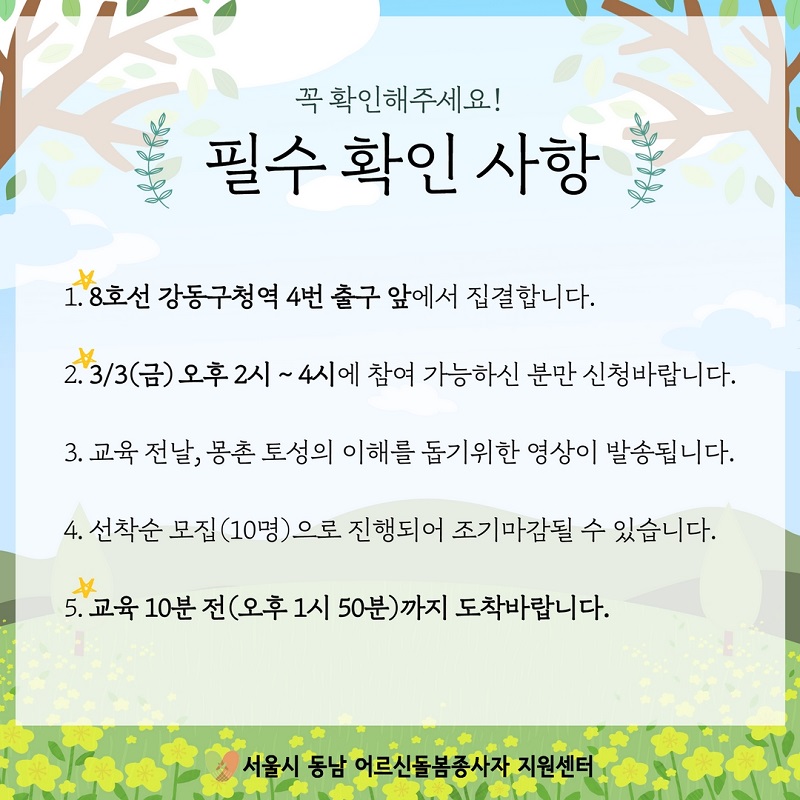 꼭 확인해주세요!

필수 확인 사항

1. 8호선 강동구청역 4번 출구 앞에서 집결합니다.

2. 3/3(금) 오후 2시 ~ 4시에 참여 가능하신 분만 신청바랍니다.

3. 교육 전날, 몽촌 토성의 이해를 돕기위한 영상이 발송됩니다.

4. 선착순 모집(10명)으로 진행되어 조기마감될 수 있습니다.

5. 교육 10분 전(오후 1시 50분)까지 도착바랍니다.

서울시 동남 어르신돌봄종사자 지원센터